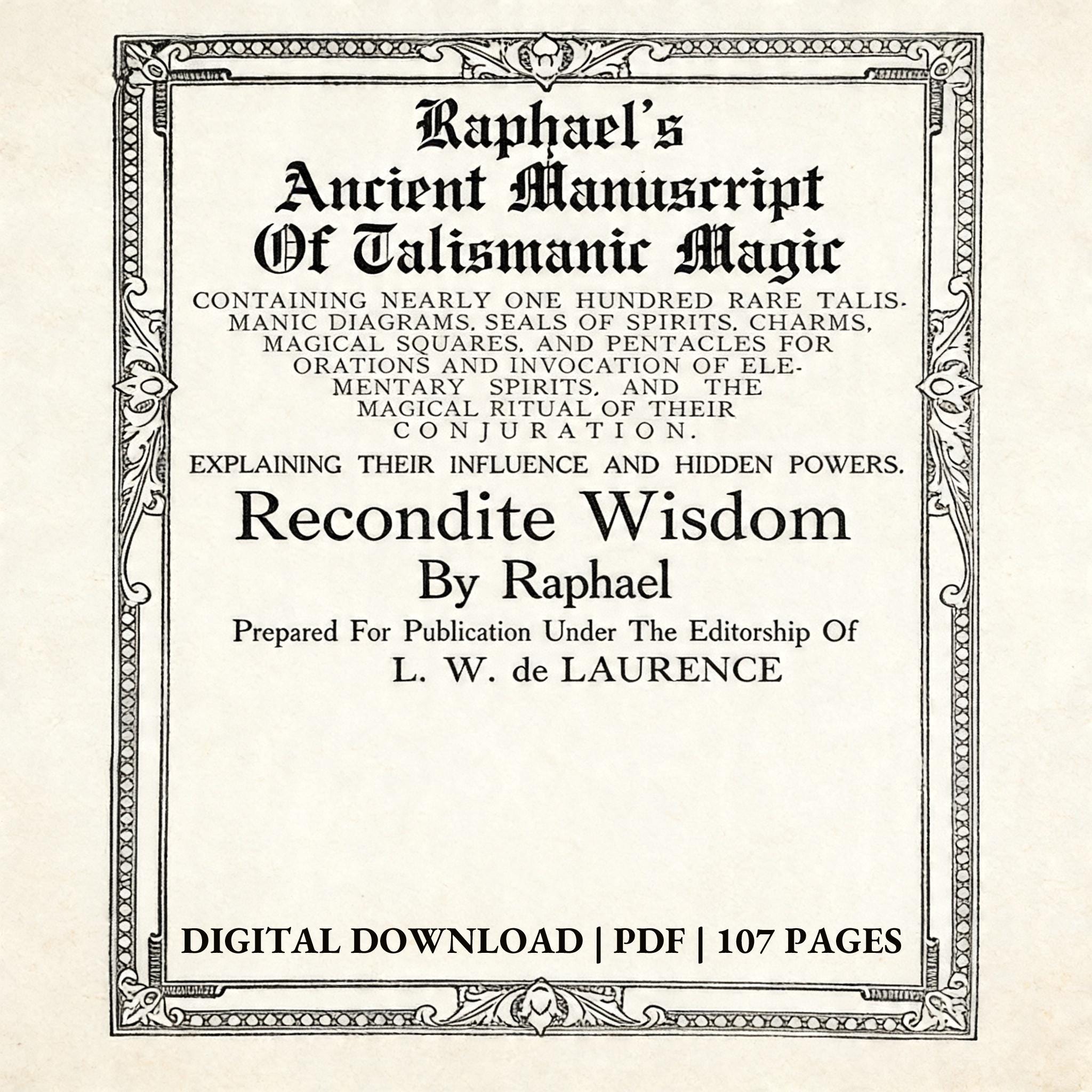 Raphael's
Ancient Manuscript
Of Talismanic Magic

CONTAINING NEARLY ONE HUNDRED RARE TALISMANIC DIAGRAMS, SEALS OF SPIRITS, CHARMS, MAGICAL SQUARES, AND PENTACLES FOR ORATIONS AND INVOCATION OF ELEMENTARY SPIRITS, AND THE MAGICAL RITUAL OF THEIR CONJURATION.

EXPLAINING THEIR INFLUENCE AND HIDDEN POWERS.

Recondite Wisdom
By Raphael

Prepared For Publication Under The Editorship Of
L. W. de LAURENCE

DIGITAL DOWNLOAD | PDF | 107 PAGES